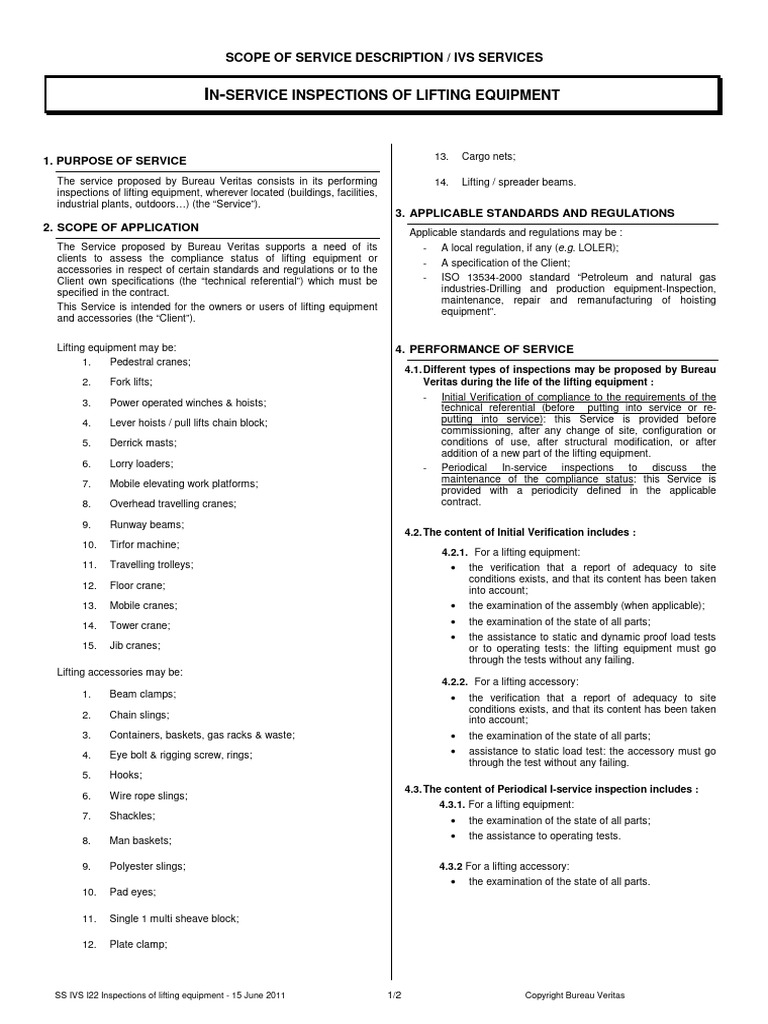 SCOPE OF SERVICE DESCRIPTION / IVS SERVICES

IN-SERVICE INSPECTIONS OF LIFTING EQUIPMENT

1. PURPOSE OF SERVICE

The service proposed by Bureau Veritas consists in its performing inspections of lifting equipment, wherever located (buildings, facilities, industrial plants, outdoors…) (the "Service").

2. SCOPE OF APPLICATION

The Service proposed by Bureau Veritas supports a need of its clients to assess the compliance status of lifting equipment or accessories in respect of certain standards and regulations or to the Client own specifications (the "technical referential") which must be specified in the contract.

This Service is intended for the owners or users of lifting equipment and accessories (the "Client").

Lifting equipment may be:

1. Pedestral cranes;
2. Fork lifts;
3. Power operated winches & hoists;
4. Lever hoists / pull lifts chain block;
5. Derrick masts;
6. Lorry loaders;
7. Mobile elevating work platforms;
8. Overhead travelling cranes;
9. Runway beams;
10. Tirfor machine;
11. Travelling trolleys;
12. Floor crane;
13. Mobile cranes;
14. Tower crane;
15. Jib cranes;

Lifting accessories may be:

1. Beam clamps;
2. Chain slings;
3. Containers, baskets, gas racks & waste;
4. Eye bolt & rigging screw, rings;
5. Hooks;
6. Wire rope slings;
7. Shackles;
8. Man baskets;
9. Polyester slings;
10. Pad eyes;
11. Single 1 multi sheave block;
12. Plate clamp;
13. Cargo nets;
14. Lifting / spreader beams.

3. APPLICABLE STANDARDS AND REGULATIONS

Applicable standards and regulations may be :
- A local regulation, if any (e.g. LOLER);
- A specification of the Client;
- ISO 13534-2000 standard "Petroleum and natural gas industries-Drilling and production equipment-Inspection, maintenance, repair and remanufacturing of hoisting equipment".

4. PERFORMANCE OF SERVICE

4.1. Different types of inspections may be proposed by Bureau Veritas during the life of the lifting equipment :
- Initial Verification of compliance to the requirements of the technical referential (before putting into service or re-putting into service): this Service is provided before commissioning, after any change of site, configuration or conditions of use, after structural modification, or after addition of a new part of the lifting equipment.
- Periodical In-service inspections to discuss the maintenance of the compliance status: this Service is provided with a periodicity defined in the applicable contract.

4.2. The content of Initial Verification includes :

4.2.1. For a lifting equipment:
• the verification that a report of adequacy to site conditions exists, and that its content has been taken into account;
• the examination of the assembly (when applicable);
• the examination of the state of all parts;
• the assistance to static and dynamic proof load tests or to operating tests: the lifting equipment must go through the tests without any failing.

4.2.2. For a lifting accessory:
• the verification that a report of adequacy to site conditions exists, and that its content has been taken into account;
• the examination of the state of all parts;
• assistance to static load test: the accessory must go through the test without any failing.

4.3. The content of Periodical I-service inspection includes :
4.3.1. For a lifting equipment:
• the examination of the state of all parts;
• the assistance to operating tests.

4.3.2 For a lifting accessory:
• the examination of the state of all parts.

SS IVS I22 Inspections of lifting equipment - 15 June 2011 1/2 Copyright Bureau Veritas